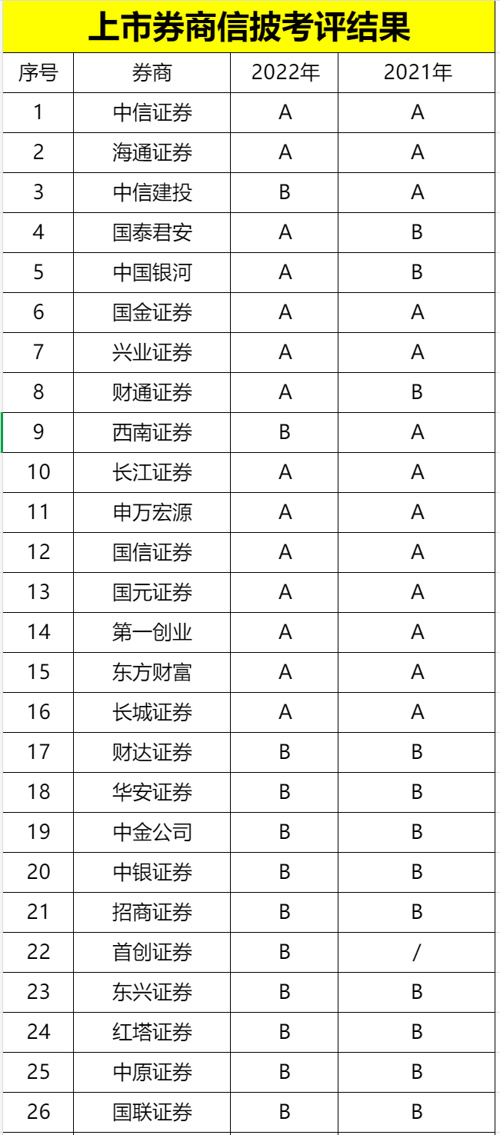 上市券商信披考评结果

| 序号 | 券商 | 2022年 | 2021年 |
|---|---|---|---|
| 1 | 中信证券 | A | A |
| 2 | 海通证券 | A | A |
| 3 | 中信建投 | B | A |
| 4 | 国泰君安 | A | B |
| 5 | 中国银河 | A | B |
| 6 | 国金证券 | A | A |
| 7 | 兴业证券 | A | A |
| 8 | 财通证券 | A | B |
| 9 | 西南证券 | B | A |
| 10 | 长江证券 | A | A |
| 11 | 申万宏源 | A | A |
| 12 | 国信证券 | A | A |
| 13 | 国元证券 | A | A |
| 14 | 第一创业 | A | A |
| 15 | 东方财富 | A | A |
| 16 | 长城证券 | A | A |
| 17 | 财达证券 | B | B |
| 18 | 华安证券 | B | B |
| 19 | 中金公司 | B | B |
| 20 | 中银证券 | B | B |
| 21 | 招商证券 | B | B |
| 22 | 首创证券 | B | / |
| 23 | 东兴证券 | B | B |
| 24 | 红塔证券 | B | B |
| 25 | 中原证券 | B | B |
| 26 | 国联证券 | B | B |